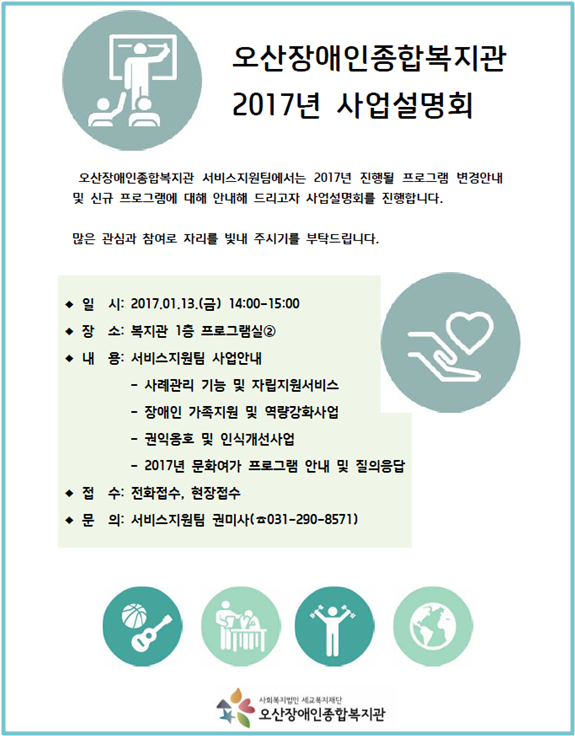 오산장애인종합복지관
2017년 사업설명회

오산장애인종합복지관 서비스지원팀에서는 2017년 진행될 프로그램 변경안내 및 신규 프로그램에 대해 안내해 드리고자 사업설명회를 진행합니다.

많은 관심과 참여로 자리를 빛내 주시기를 부탁드립니다.

◆ 일 시: 2017.01.13.(금) 14:00-15:00
◆ 장 소: 복지관 1층 프로그램실②
◆ 내 용: 서비스지원팀 사업안내
- 사례관리 기능 및 자립지원서비스
- 장애인 가족지원 및 역량강화사업
- 권익옹호 및 인식개선사업
- 2017년 문화여가 프로그램 안내 및 질의응답
◆ 접 수: 전화접수, 현장접수
◆ 문 의: 서비스지원팀 권미사(☎031-290-8571)

사회복지법인 세교복지재단
오산장애인종합복지관